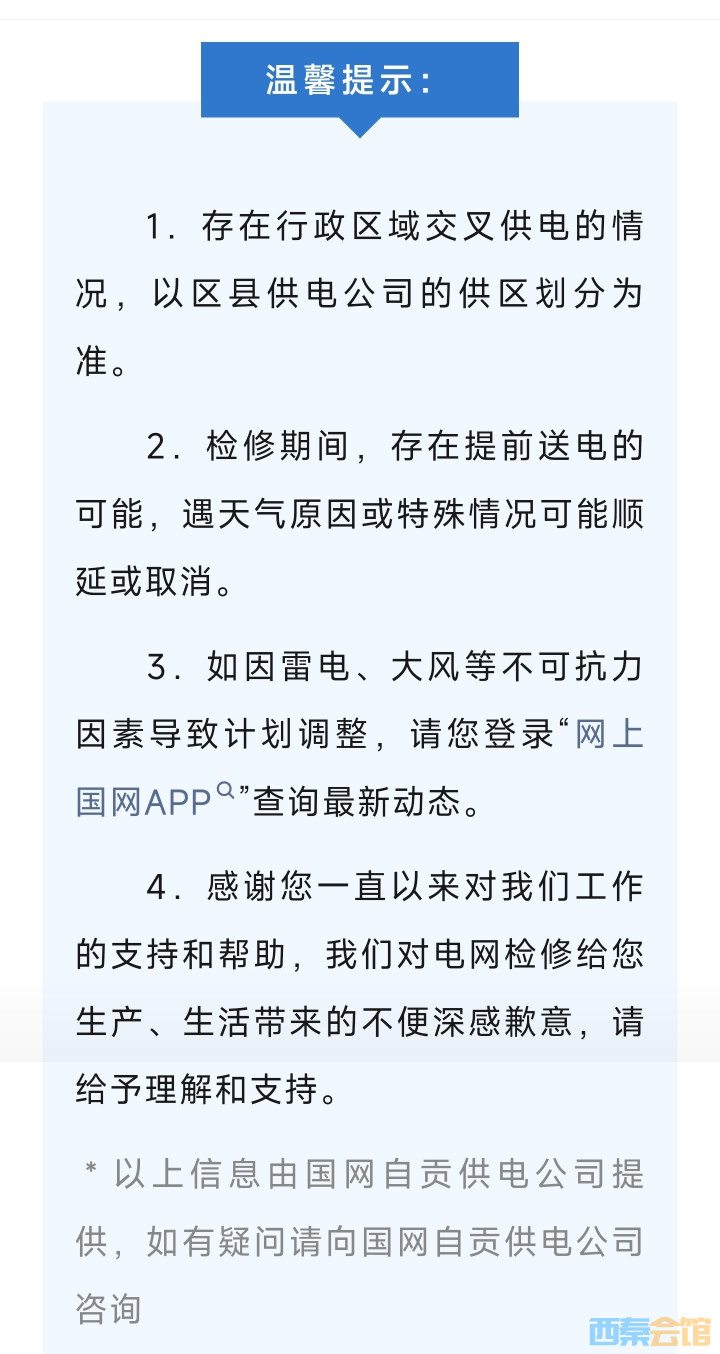 温馨提示：

1. 存在行政区域交叉供电的情况，以区县供电公司的供区划分为准。

2. 检修期间，存在提前送电的可能，遇天气原因或特殊情况可能顺延或取消。

3. 如因雷电、大风等不可抗力因素导致计划调整，请您登录“网上国网APP”查询最新动态。

4. 感谢您一直以来对我们工作的支持和帮助，我们对电网检修给您生产、生活带来的不便深感歉意，请给予理解和支持。

* 以上信息由国网自贡供电公司提供，如有疑问请向国网自贡供电公司咨询

西秦会馆